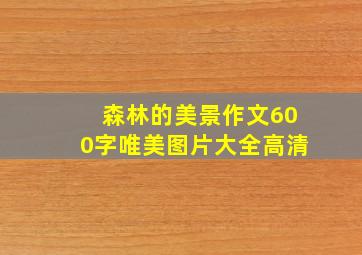 森林的美景作文600字唯美图片大全高清